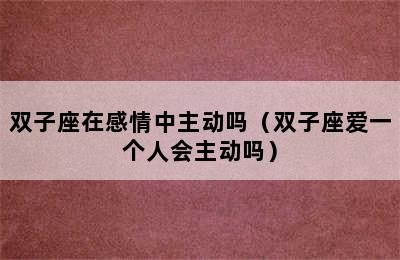 双子座在感情中主动吗（双子座爱一个人会主动吗）